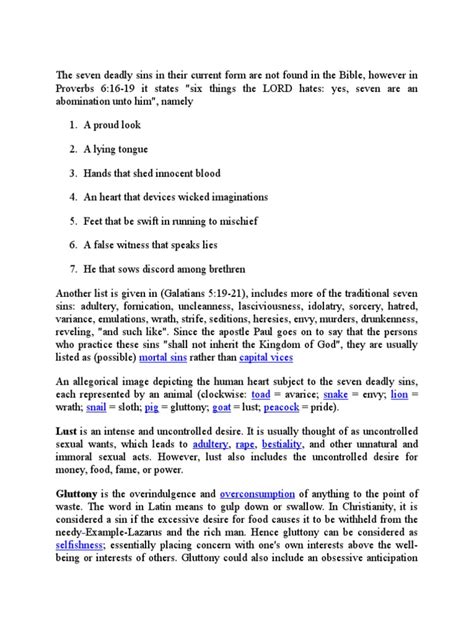 The seven deadly sins in their current form are not found in the Bible, however in Proverbs 6:16-19 it states "six things the LORD hates: yes, seven are an abomination unto him", namely

1. A proud look

2. A lying tongue

3. Hands that shed innocent blood

4. An heart that devices wicked imaginations

5. Feet that be swift in running to mischief

6. A false witness that speaks lies

7. He that sows discord among brethren

Another list is given in (Galatians 5:19-21), includes more of the traditional seven sins: adultery, fornication, uncleanness, lasciviousness, idolatry, sorcery, hatred, variance, emulations, wrath, strife, seditions, heresies, envy, murders, drunkenness, reveling, "and such like". Since the apostle Paul goes on to say that the persons who practice these sins "shall not inherit the Kingdom of God", they are usually listed as (possible) mortal sins rather than capital vices

An allegorical image depicting the human heart subject to the seven deadly sins, each represented by an animal (clockwise: toad = avarice; snake = envy; lion = wrath; snail = sloth; pig = gluttony; goat = lust; peacock = pride).

Lust is an intense and uncontrolled desire. It is usually thought of as uncontrolled sexual wants, which leads to adultery, rape, bestiality, and other unnatural and immoral sexual acts. However, lust also includes the uncontrolled desire for money, food, fame, or power.

Gluttony is the overindulgence and overconsumption of anything to the point of waste. The word in Latin means to gulp down or swallow. In Christianity, it is considered a sin if the excessive desire for food causes it to be withheld from the needy-Example-Lazarus and the rich man. Hence gluttony can be considered as selfishness; essentially placing concern with one's own interests above the well-being or interests of others. Gluttony could also include an obsessive anticipation